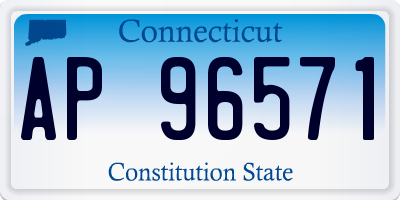 Connecticut

AP 96571

Constitution State